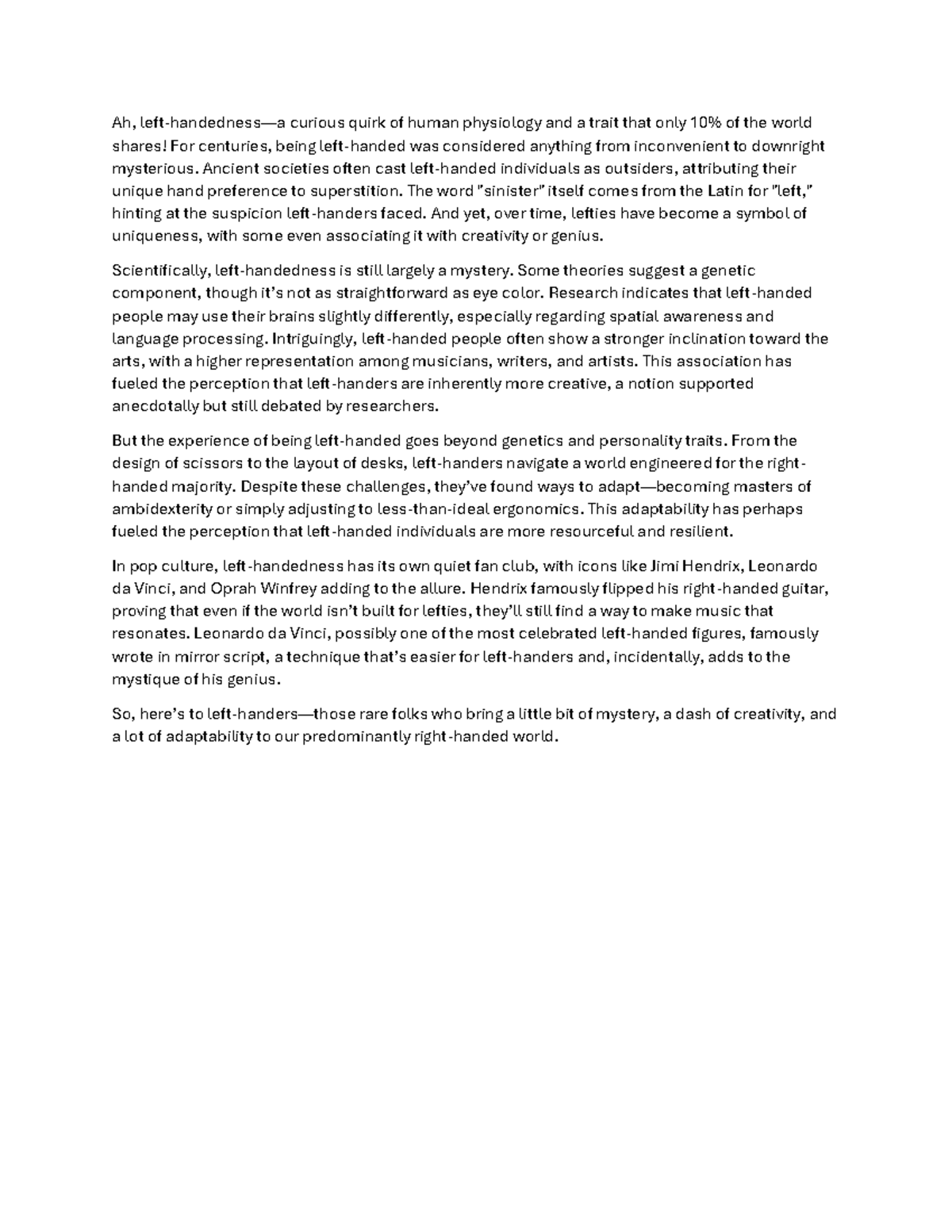 Ah, left-handedness—a curious quirk of human physiology and a trait that only 10% of the world shares! For centuries, being left-handed was considered anything from inconvenient to downright mysterious. Ancient societies often cast left-handed individuals as outsiders, attributing their unique hand preference to superstition. The word "sinister" itself comes from the Latin for "left," hinting at the suspicion left-handers faced. And yet, over time, lefties have become a symbol of uniqueness, with some even associating it with creativity or genius.

Scientifically, left-handedness is still largely a mystery. Some theories suggest a genetic component, though it's not as straightforward as eye color. Research indicates that left-handed people may use their brains slightly differently, especially regarding spatial awareness and language processing. Intriguingly, left-handed people often show a stronger inclination toward the arts, with a higher representation among musicians, writers, and artists. This association has fueled the perception that left-handers are inherently more creative, a notion supported anecdotally but still debated by researchers.

But the experience of being left-handed goes beyond genetics and personality traits. From the design of scissors to the layout of desks, left-handers navigate a world engineered for the right-handed majority. Despite these challenges, they've found ways to adapt—becoming masters of ambidexterity or simply adjusting to less-than-ideal ergonomics. This adaptability has perhaps fueled the perception that left-handed individuals are more resourceful and resilient.

In pop culture, left-handedness has its own quiet fan club, with icons like Jimi Hendrix, Leonardo da Vinci, and Oprah Winfrey adding to the allure. Hendrix famously flipped his right-handed guitar, proving that even if the world isn't built for lefties, they'll still find a way to make music that resonates. Leonardo da Vinci, possibly one of the most celebrated left-handed figures, famously wrote in mirror script, a technique that's easier for left-handers and, incidentally, adds to the mystique of his genius.

So, here's to left-handers—those rare folks who bring a little bit of mystery, a dash of creativity, and a lot of adaptability to our predominantly right-handed world.